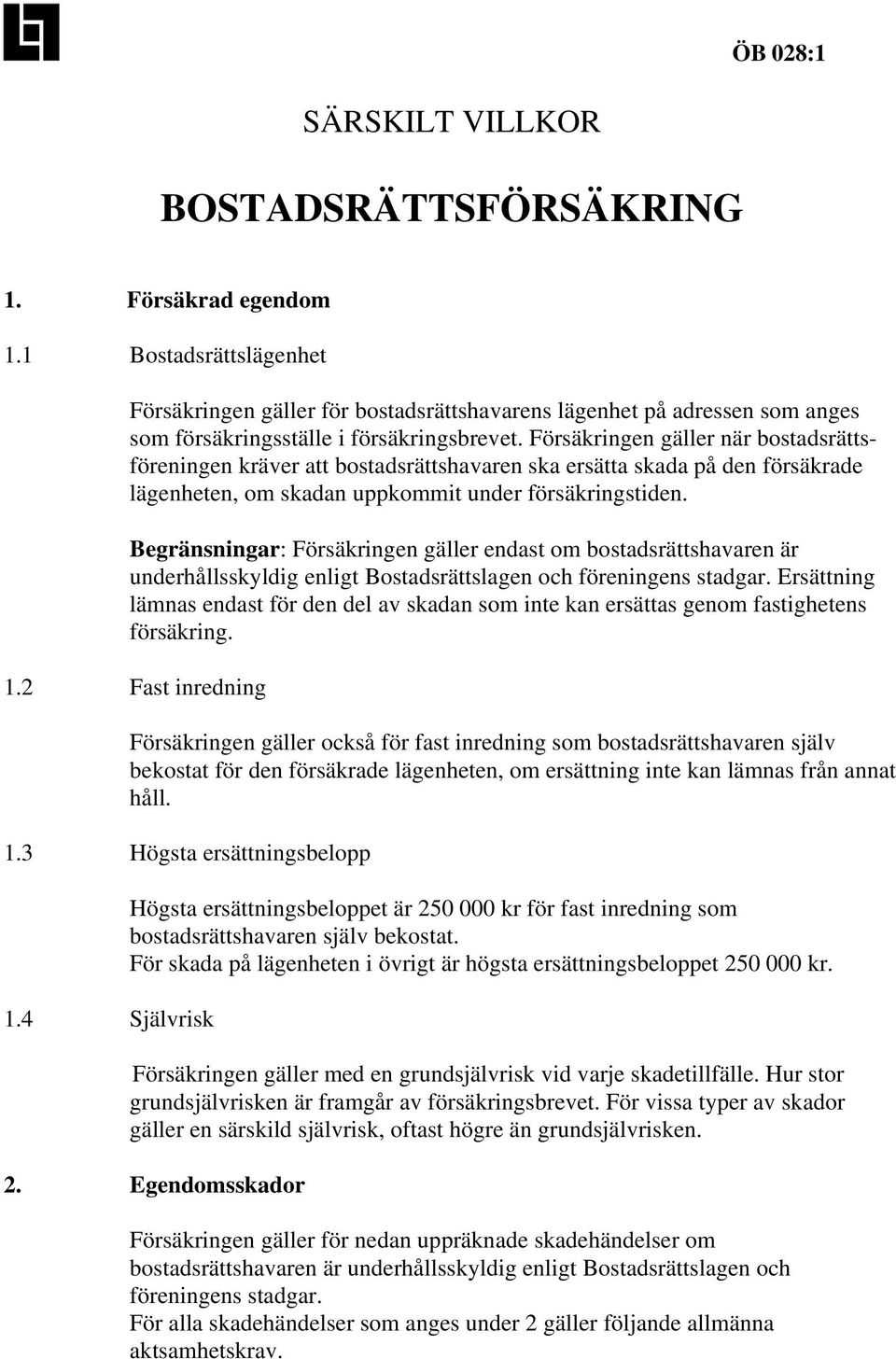 ÖB 028:1

SÄRSKILT VILLKOR

BOSTADSRÄTTSFÖRSÄKRING

1. Försäkrad egendom

1.1 Bostadsrättslägenhet

Försäkringen gäller för bostadsrättshavarens lägenhet på adressen som anges som försäkringsställe i försäkringsbrevet. Försäkringen gäller när bostadsrättsföreningen kräver att bostadsrättshavaren ska ersätta skada på den försäkrade lägenheten, om skadan uppkommit under försäkringstiden.

Begränsningar: Försäkringen gäller endast om bostadsrättshavaren är underhållsskyldig enligt Bostadsrättslagen och föreningens stadgar. Ersättning lämnas endast för den del av skadan som inte kan ersättas genom fastighetens försäkring.

1.2 Fast inredning

Försäkringen gäller också för fast inredning som bostadsrättshavaren själv bekostat för den försäkrade lägenheten, om ersättning inte kan lämnas från annat håll.

1.3 Högsta ersättningsbelopp

Högsta ersättningsbeloppet är 250 000 kr för fast inredning som bostadsrättshavaren själv bekostat.
För skada på lägenheten i övrigt är högsta ersättningsbeloppet 250 000 kr.

1.4 Självrisk

Försäkringen gäller med en grundsjälvrisk vid varje skadetillfälle. Hur stor grundsjälvrisken är framgår av försäkringsbrevet. För vissa typer av skador gäller en särskild självrisk, oftast högre än grundsjälvrisken.

2. Egendomsskador

Försäkringen gäller för nedan uppräknade skadehändelser om bostadsrättshavaren är underhållsskyldig enligt Bostadsrättslagen och föreningens stadgar.
För alla skadehändelser som anges under 2 gäller följande allmänna aktsamhetskrav.